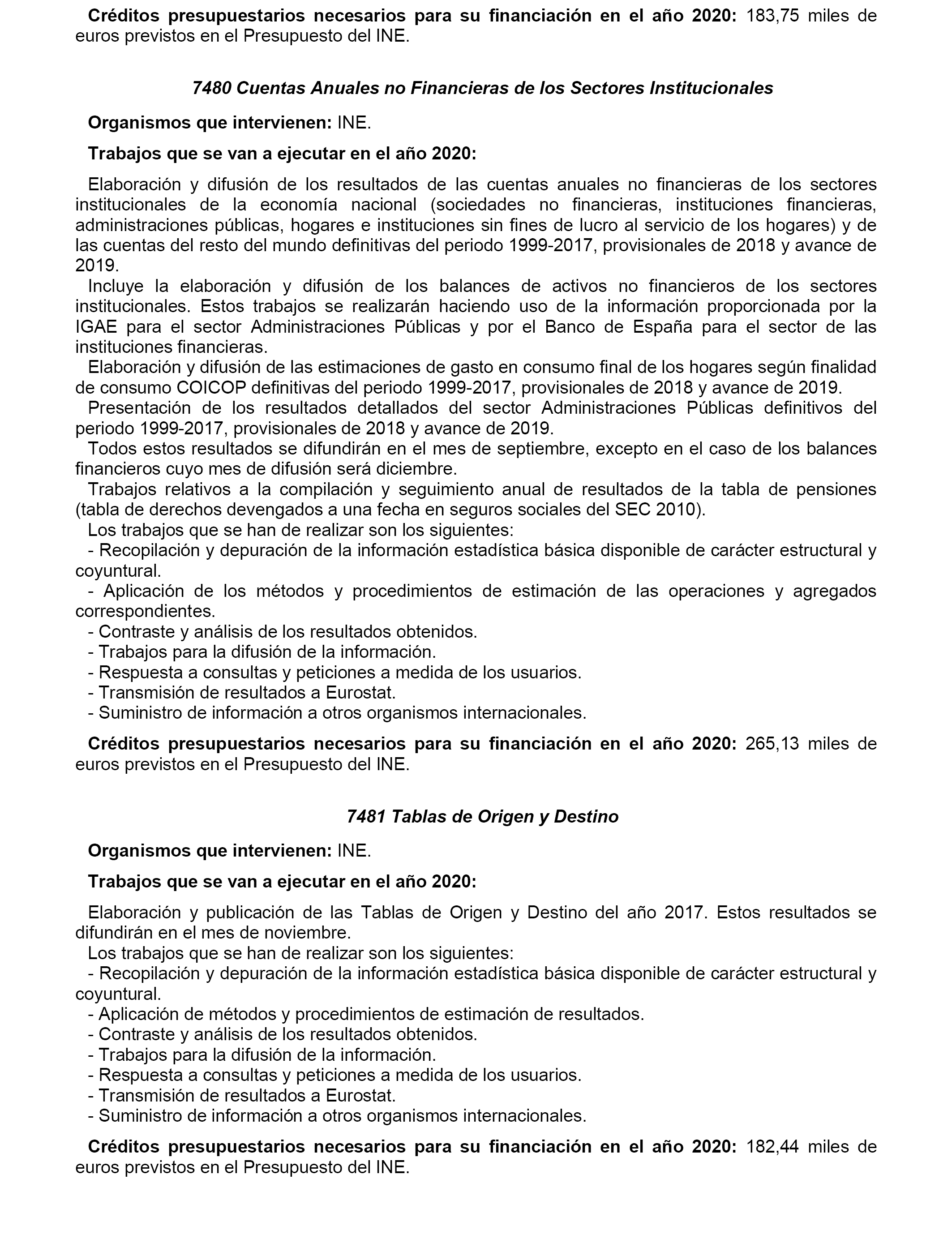 Créditos presupuestarios necesarios para su financiación en el año 2020: 183,75 miles de euros previstos en el Presupuesto del INE.

7480 Cuentas Anuales no Financieras de los Sectores Institucionales

Organismos que intervienen: INE.

Trabajos que se van a ejecutar en el año 2020:

Elaboración y difusión de los resultados de las cuentas anuales no financieras de los sectores institucionales de la economía nacional (sociedades no financieras, instituciones financieras, administraciones públicas, hogares e instituciones sin fines de lucro al servicio de los hogares) y de las cuentas del resto del mundo definitivas del periodo 1999-2017, provisionales de 2018 y avance de 2019.

Incluye la elaboración y difusión de los balances de activos no financieros de los sectores institucionales. Estos trabajos se realizarán haciendo uso de la información proporcionada por la IGAE para el sector Administraciones Públicas y por el Banco de España para el sector de las instituciones financieras.

Elaboración y difusión de las estimaciones de gasto en consumo final de los hogares según finalidad de consumo COICOP definitivas del periodo 1999-2017, provisionales de 2018 y avance de 2019.

Presentación de los resultados detallados del sector Administraciones Públicas definitivos del periodo 1999-2017, provisionales de 2018 y avance de 2019.

Todos estos resultados se difundirán en el mes de septiembre, excepto en el caso de los balances financieros cuyo mes de difusión será diciembre.

Trabajos relativos a la compilación y seguimiento anual de resultados de la tabla de pensiones (tabla de derechos devengados a una fecha en seguros sociales del SEC 2010).

Los trabajos que se han de realizar son los siguientes:

- Recopilación y depuración de la información estadística básica disponible de carácter estructural y coyuntural.

- Aplicación de los métodos y procedimientos de estimación de las operaciones y agregados correspondientes.

- Contraste y análisis de los resultados obtenidos.

- Trabajos para la difusión de la información.

- Respuesta a consultas y peticiones a medida de los usuarios.

- Transmisión de resultados a Eurostat.

- Suministro de información a otros organismos internacionales.

Créditos presupuestarios necesarios para su financiación en el año 2020: 265,13 miles de euros previstos en el Presupuesto del INE.

7481 Tablas de Origen y Destino

Organismos que intervienen: INE.

Trabajos que se van a ejecutar en el año 2020:

Elaboración y publicación de las Tablas de Origen y Destino del año 2017. Estos resultados se difundirán en el mes de noviembre.

Los trabajos que se han de realizar son los siguientes:

- Recopilación y depuración de la información estadística básica disponible de carácter estructural y coyuntural.

- Aplicación de métodos y procedimientos de estimación de resultados.

- Contraste y análisis de los resultados obtenidos.

- Trabajos para la difusión de la información.

- Respuesta a consultas y peticiones a medida de los usuarios.

- Transmisión de resultados a Eurostat.

- Suministro de información a otros organismos internacionales.

Créditos presupuestarios necesarios para su financiación en el año 2020: 182,44 miles de euros previstos en el Presupuesto del INE.